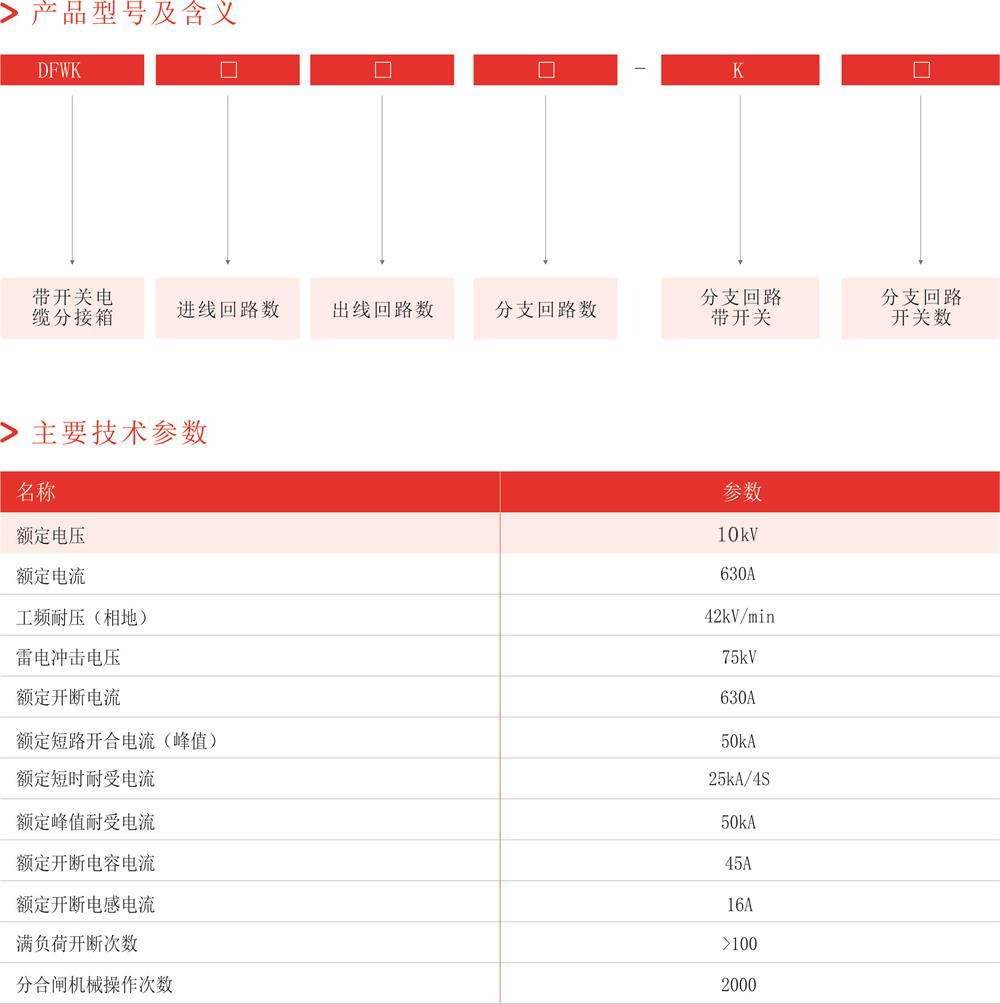 > 产品型号及含义

DFWK □ □ □ - K □

带开关电缆分接箱

进线回路数

出线回路数

分支回路数

分支回路带开关

分支回路开关数

> 主要技术参数

| 名称 | 参数 |
|---|---|
| 额定电压 | 10kV |
| 额定电流 | 630A |
| 工频耐压（相地） | 42kV/min |
| 雷电冲击电压 | 75kV |
| 额定开断电流 | 630A |
| 额定短路开合电流（峰值） | 50kA |
| 额定短时耐受电流 | 25kA/4S |
| 额定峰值耐受电流 | 50kA |
| 额定开断电容电流 | 45A |
| 额定开断电感电流 | 16A |
| 满负荷开断次数 | >100 |
| 分合闸机械操作次数 | 2000 |